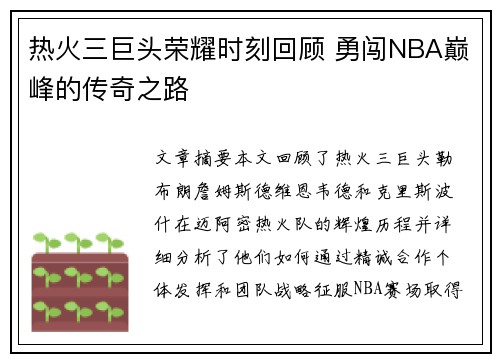 热火三巨头荣耀时刻回顾 勇闯NBA巅峰的传奇之路

文章摘要本文回顾了热火三巨头勒布朗詹姆斯德维恩韦德和克里斯波什在迈阿密热火队的辉煌历程并详细分析了他们如何通过精诚合作个体发挥和团队战略征服NBA赛场取得